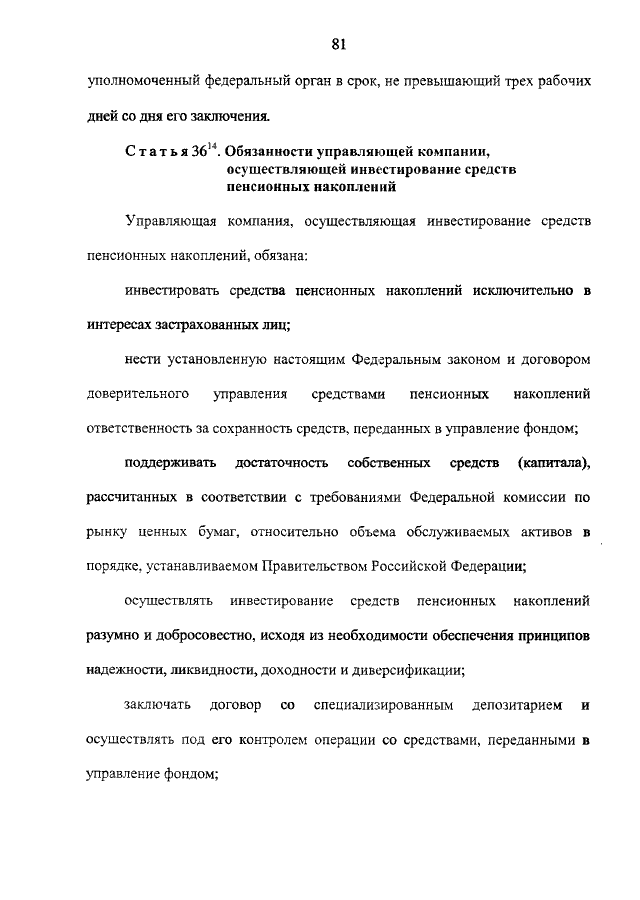 81

уполномоченный федеральный орган в срок, не превышающий трех рабочих дней со дня его заключения.

Статья $36^{14}$. Обязанности управляющей компании, осуществляющей инвестирование средств пенсионных накоплений

Управляющая компания, осуществляющая инвестирование средств пенсионных накоплений, обязана:

инвестировать средства пенсионных накоплений исключительно в интересах застрахованных лиц;

нести установленную настоящим Федеральным законом и договором доверительного управления средствами пенсионных накоплений ответственность за сохранность средств, переданных в управление фондом;

поддерживать достаточность собственных средств (капитала), рассчитанных в соответствии с требованиями Федеральной комиссии по рынку ценных бумаг, относительно объема обслуживаемых активов в порядке, устанавливаемом Правительством Российской Федерации;

осуществлять инвестирование средств пенсионных накоплений разумно и добросовестно, исходя из необходимости обеспечения принципов надежности, ликвидности, доходности и диверсификации;

заключать договор со специализированным депозитарием и осуществлять под его контролем операции со средствами, переданными в управление фондом;